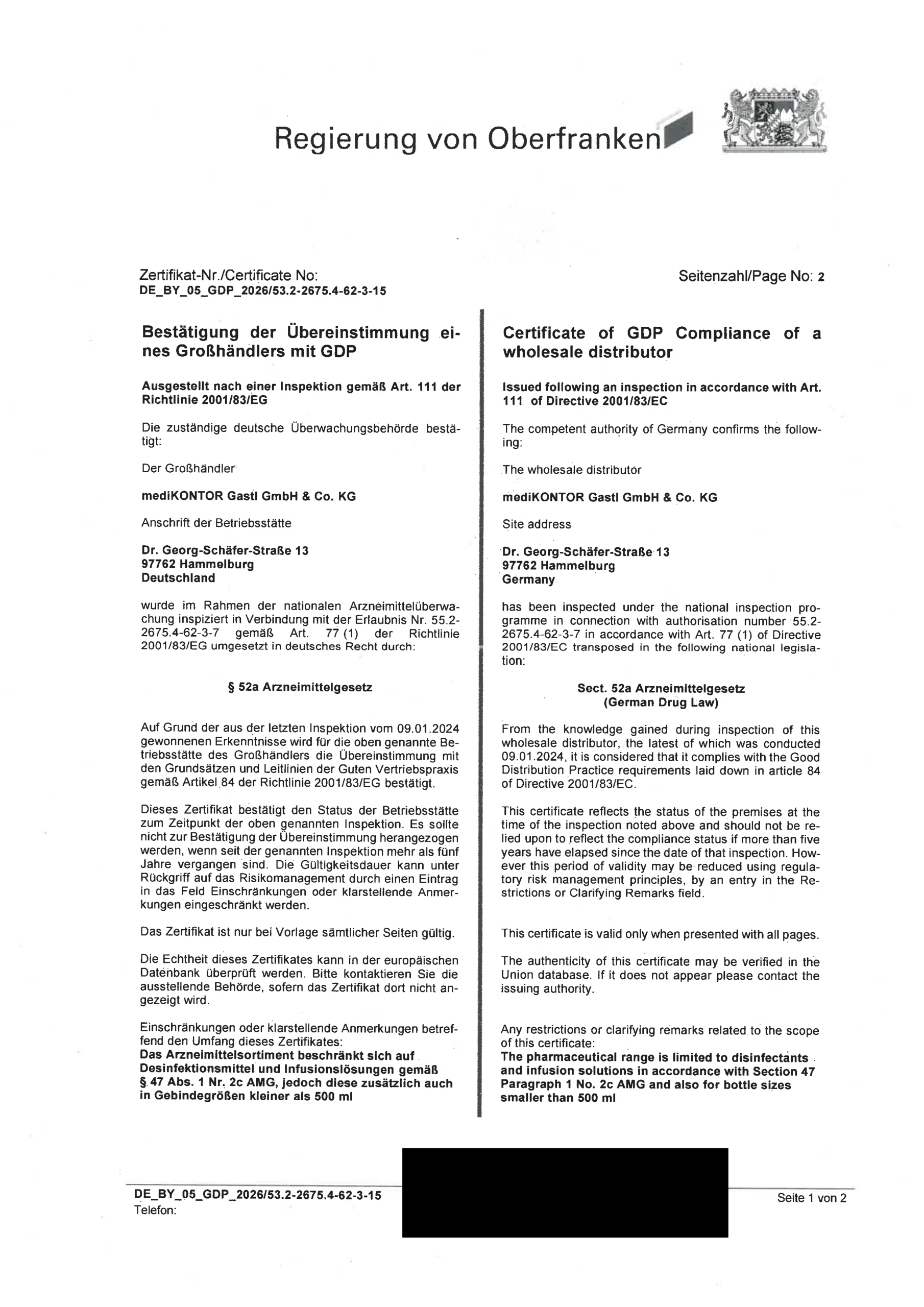 Regierung von Oberfranken

Zertifikat-Nr./Certificate No:
DE_BY_05_GDP_2026/53.2-2675.4-62-3-15

Seitenzahl/Page No: 2

Bestätigung der Übereinstimmung eines Großhändlers mit GDP

Ausgestellt nach einer Inspektion gemäß Art. 111 der Richtlinie 2001/83/EG

Die zuständige deutsche Überwachungsbehörde bestätigt:

Der Großhändler

mediKONTOR Gastl GmbH & Co. KG

Anschrift der Betriebsstätte

Dr. Georg-Schäfer-Straße 13
97762 Hammelburg
Deutschland

wurde im Rahmen der nationalen Arzneimittelüberwachung inspiziert in Verbindung mit der Erlaubnis Nr. 55.2-2675.4-62-3-7 gemäß Art. 77 (1) der Richtlinie 2001/83/EG umgesetzt in deutsches Recht durch:

§ 52a Arzneimittelgesetz

Auf Grund der aus der letzten Inspektion vom 09.01.2024 gewonnenen Erkenntnisse wird für die oben genannte Betriebsstätte des Großhändlers die Übereinstimmung mit den Grundsätzen und Leitlinien der Guten Vertriebspraxis gemäß Artikel 84 der Richtlinie 2001/83/EG bestätigt.

Dieses Zertifikat bestätigt den Status der Betriebsstätte zum Zeitpunkt der oben genannten Inspektion. Es sollte nicht zur Bestätigung der Übereinstimmung herangezogen werden, wenn seit der genannten Inspektion mehr als fünf Jahre vergangen sind. Die Gültigkeitsdauer kann unter Rückgriff auf das Risikomanagement durch einen Eintrag in das Feld Einschränkungen oder klarstellende Anmerkungen eingeschränkt werden.

Das Zertifikat ist nur bei Vorlage sämtlicher Seiten gültig.

Die Echtheit dieses Zertifikates kann in der europäischen Datenbank überprüft werden. Bitte kontaktieren Sie die ausstellende Behörde, sofern das Zertifikat dort nicht angezeigt wird.

Einschränkungen oder klarstellende Anmerkungen betreffend den Umfang dieses Zertifikates:
Das Arzneimittelsortiment beschränkt sich auf Desinfektionsmittel und Infusionslösungen gemäß § 47 Abs. 1 Nr. 2c AMG, jedoch diese zusätzlich auch in Gebindegrößen kleiner als 500 ml

Certificate of GDP Compliance of a wholesale distributor

Issued following an inspection in accordance with Art. 111 of Directive 2001/83/EC

The competent authority of Germany confirms the following:

The wholesale distributor

mediKONTOR Gastl GmbH & Co. KG

Site address

Dr. Georg-Schäfer-Straße 13
97762 Hammelburg
Germany

has been inspected under the national inspection programme in connection with authorisation number 55.2-2675.4-62-3-7 in accordance with Art. 77 (1) of Directive 2001/83/EC transposed in the following national legislation:

Sect. 52a Arzneimittelgesetz
(German Drug Law)

From the knowledge gained during inspection of this wholesale distributor, the latest of which was conducted 09.01.2024, it is considered that it complies with the Good Distribution Practice requirements laid down in article 84 of Directive 2001/83/EC.

This certificate reflects the status of the premises at the time of the inspection noted above and should not be relied upon to reflect the compliance status if more than five years have elapsed since the date of that inspection. However this period of validity may be reduced using regulatory risk management principles, by an entry in the Restrictions or Clarifying Remarks field.

This certificate is valid only when presented with all pages.

The authenticity of this certificate may be verified in the Union database. If it does not appear please contact the issuing authority.

Any restrictions or clarifying remarks related to the scope of this certificate:
The pharmaceutical range is limited to disinfectants and infusion solutions in accordance with Section 47 Paragraph 1 No. 2c AMG and also for bottle sizes smaller than 500 ml

DE_BY_05_GDP_2026/53.2-2675.4-62-3-15
Telefon:

Seite 1 von 2